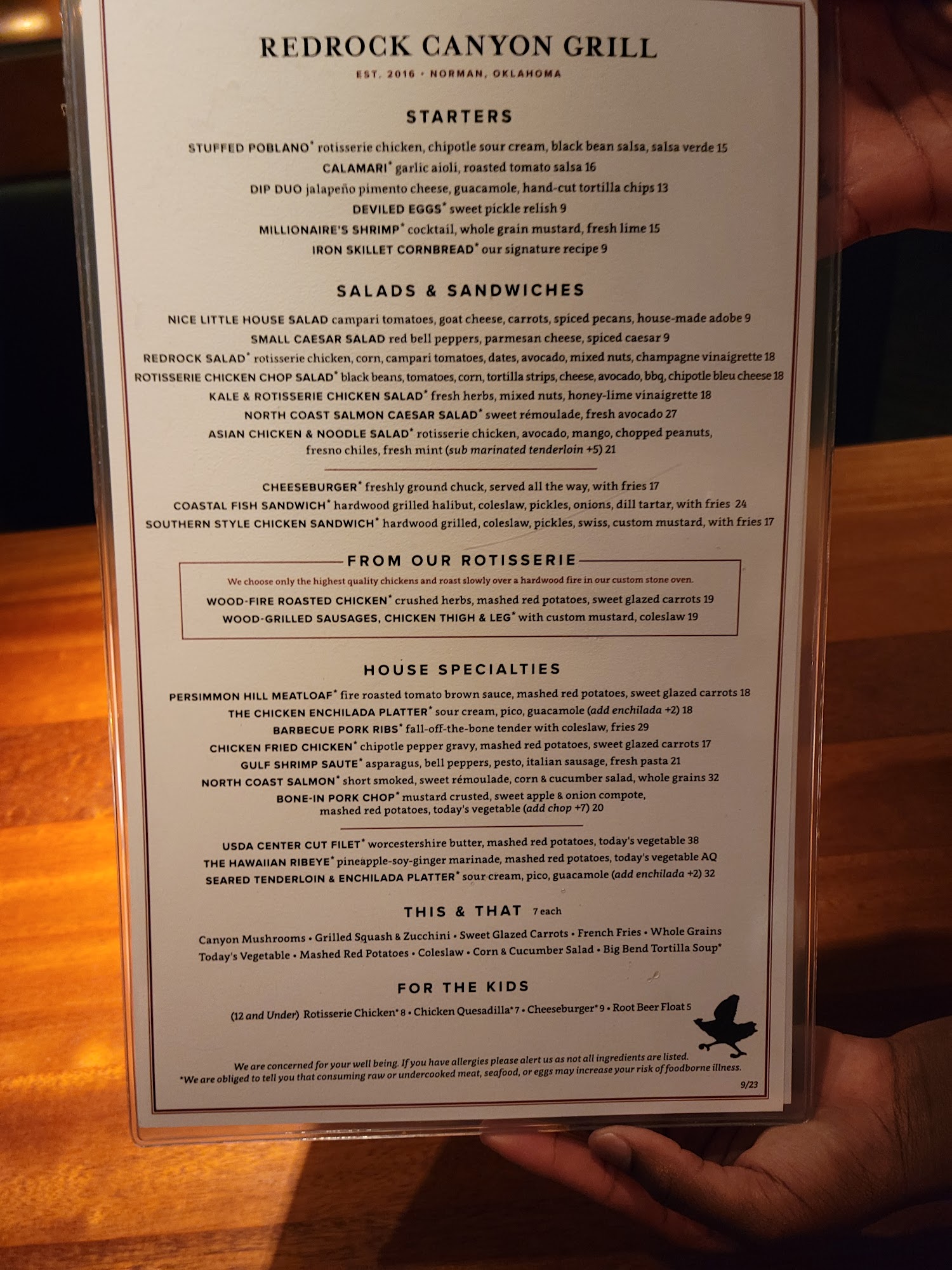 REDROCK CANYON GRILL

EST. 2016 • NORMAN, OKLAHOMA

STARTERS

STUFFED POBLANO* rotisserie chicken, chipotle sour cream, black bean salsa, salsa verde 15
CALAMARI* garlic aioli, roasted tomato salsa 16
DIP DUO jalapeño pimento cheese, guacamole, hand-cut tortilla chips 13
DEVILED EGGS* sweet pickle relish 9
MILLIONAIRE'S SHRIMP* cocktail, whole grain mustard, fresh lime 15
IRON SKILLET CORNBREAD* our signature recipe 9

SALADS & SANDWICHES

NICE LITTLE HOUSE SALAD campari tomatoes, goat cheese, carrots, spiced pecans, house-made adobe 9
SMALL CAESAR SALAD red bell peppers, parmesan cheese, spiced caesar 9
REDROCK SALAD* rotisserie chicken, corn, campari tomatoes, dates, avocado, mixed nuts, champagne vinaigrette 18
ROTISSERIE CHICKEN CHOP SALAD* black beans, tomatoes, corn, tortilla strips, cheese, avocado, bbq, chipotle bleu cheese 18
KALE & ROTISSERIE CHICKEN SALAD* fresh herbs, mixed nuts, honey-lime vinaigrette 18
NORTH COAST SALMON CAESAR SALAD* sweet rémoulade, fresh avocado 27
ASIAN CHICKEN & NOODLE SALAD* rotisserie chicken, avocado, mango, chopped peanuts, fresno chiles, fresh mint (sub marinated tenderloin +5) 21

CHEESEBURGER* freshly ground chuck, served all the way, with fries 17
COASTAL FISH SANDWICH* hardwood grilled halibut, coleslaw, pickles, onions, dill tartar, with fries 24
SOUTHERN STYLE CHICKEN SANDWICH* hardwood grilled, coleslaw, pickles, swiss, custom mustard, with fries 17

FROM OUR ROTISSERIE

We choose only the highest quality chickens and roast slowly over a hardwood fire in our custom stone oven.

WOOD-FIRE ROASTED CHICKEN* crushed herbs, mashed red potatoes, sweet glazed carrots 19
WOOD-GRILLED SAUSAGES, CHICKEN THIGH & LEG* with custom mustard, coleslaw 19

HOUSE SPECIALTIES

PERSIMMON HILL MEATLOAF* fire roasted tomato brown sauce, mashed red potatoes, sweet glazed carrots 18
THE CHICKEN ENCHILADA PLATTER* sour cream, pico, guacamole (add enchilada +2) 18
BARBECUE PORK RIBS* fall-off-the-bone tender with coleslaw, fries 29
CHICKEN FRIED CHICKEN* chipotle pepper gravy, mashed red potatoes, sweet glazed carrots 17
GULF SHRIMP SAUTE* asparagus, bell peppers, pesto, italian sausage, fresh pasta 21
NORTH COAST SALMON* short smoked, sweet rémoulade, corn & cucumber salad, whole grains 32
BONE-IN PORK CHOP* mustard crusted, sweet apple & onion compote, mashed red potatoes, today's vegetable (add chop +7) 20

USDA CENTER CUT FILET* worcestershire butter, mashed red potatoes, today's vegetable 38
THE HAWAIIAN RIBEYE* pineapple-soy-ginger marinade, mashed red potatoes, today's vegetable AQ
SEARED TENDERLOIN & ENCHILADA PLATTER* sour cream, pico, guacamole (add enchilada +2) 32

THIS & THAT 7 each

Canyon Mushrooms • Grilled Squash & Zucchini • Sweet Glazed Carrots • French Fries • Whole Grains
Today's Vegetable • Mashed Red Potatoes • Coleslaw • Corn & Cucumber Salad • Big Bend Tortilla Soup*

FOR THE KIDS

(12 and Under) Rotisserie Chicken* 8 • Chicken Quesadilla* 7 • Cheeseburger* 9 • Root Beer Float 5

We are concerned for your well being. If you have allergies please alert us as not all ingredients are listed.
*We are obliged to tell you that consuming raw or undercooked meat, seafood, or eggs may increase your risk of foodborne illness.

9/23